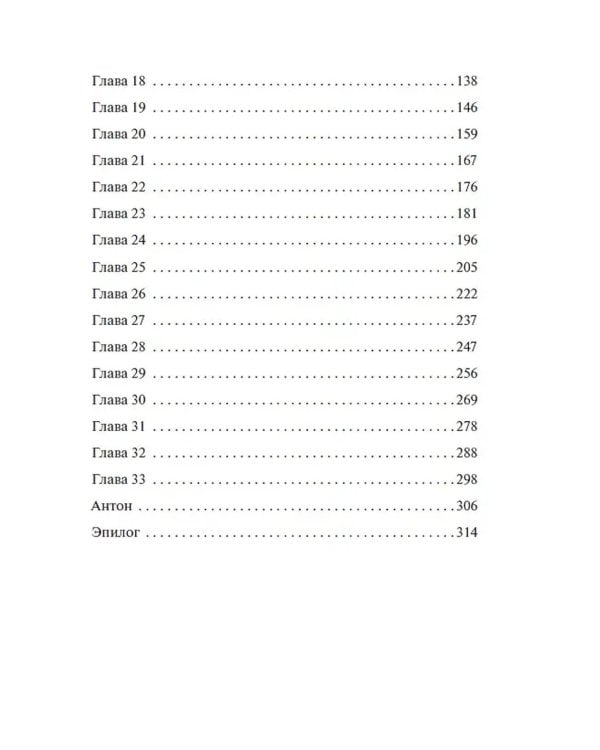 Глава 18 138
Глава 19 146
Глава 20 159
Глава 21 167
Глава 22 176
Глава 23 181
Глава 24 196
Глава 25 205
Глава 26 222
Глава 27 237
Глава 28 247
Глава 29 256
Глава 30 269
Глава 31 278
Глава 32 288
Глава 33 298
Антон 306
Эпилог 314